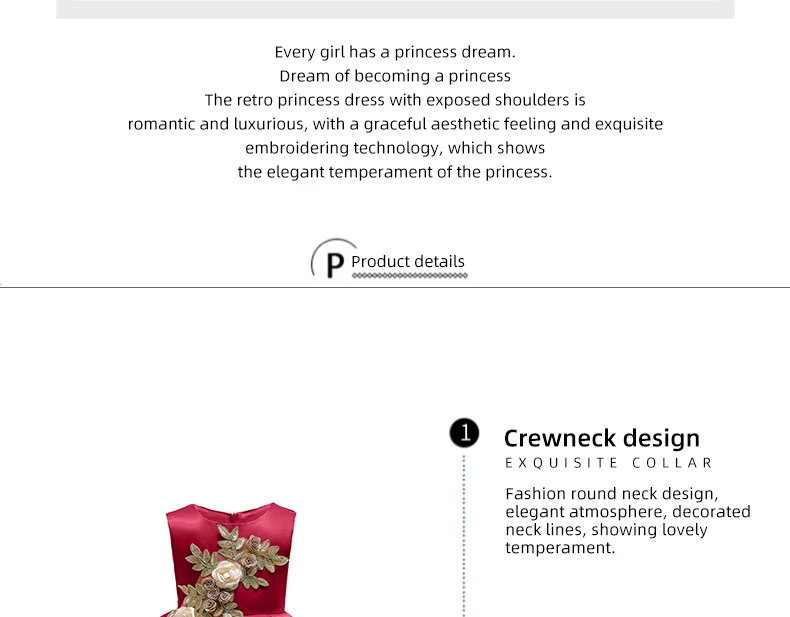 Every girl has a princess dream.
Dream of becoming a princess
The retro princess dress with exposed shoulders is romantic and luxurious, with a graceful aesthetic feeling and exquisite embroidering technology, which shows the elegant temperament of the princess.

P Product details

1 Crewneck design
EXQUISITE COLLAR
Fashion round neck design, elegant atmosphere, decorated neck lines, showing lovely temperament.